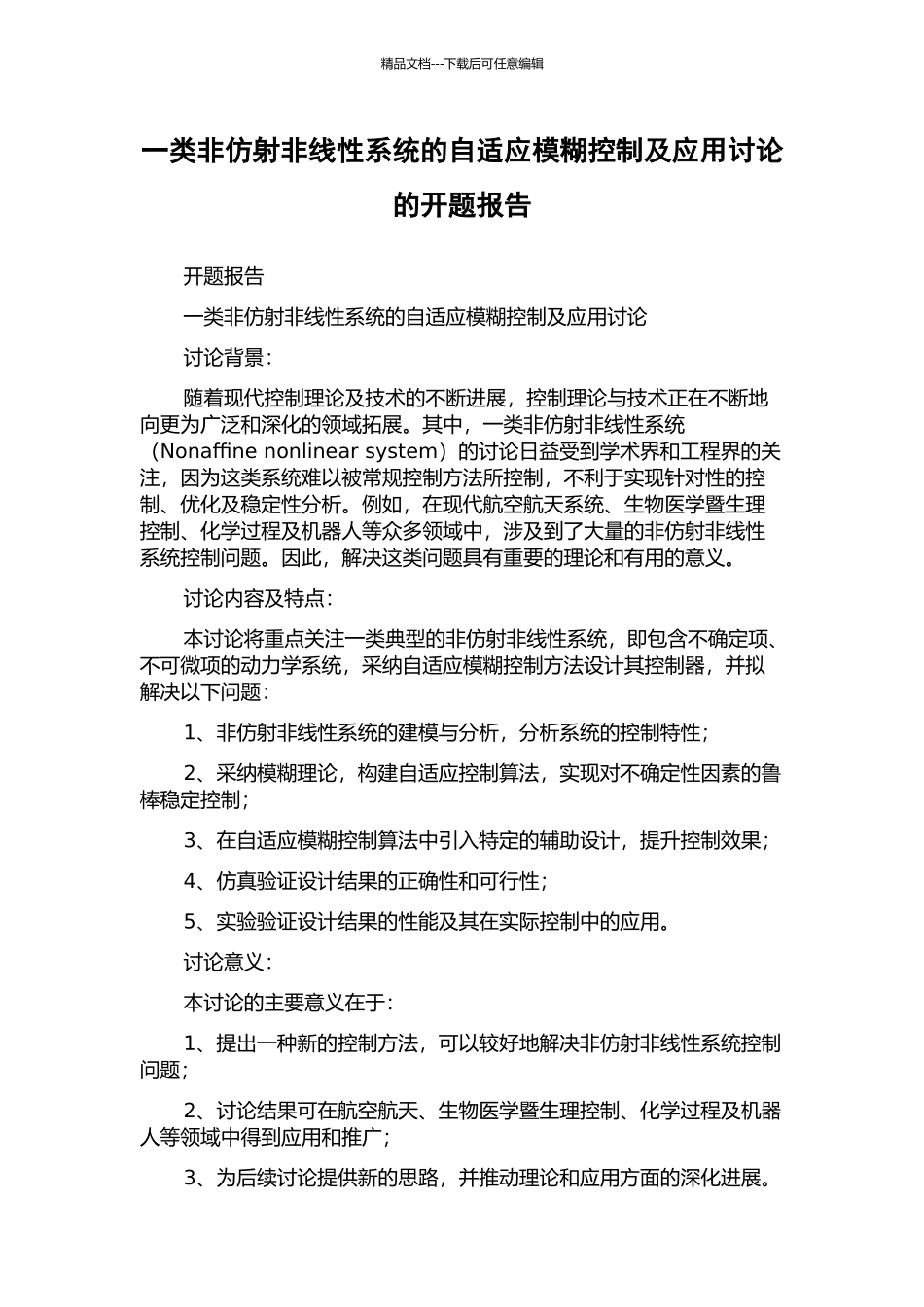 精品文档---下载后可任意编辑

一类非仿射非线性系统的自适应模糊控制及应用讨论的开题报告

开题报告

一类非仿射非线性系统的自适应模糊控制及应用讨论

讨论背景：

随着现代控制理论及技术的不断进展，控制理论与技术正在不断地向更为广泛和深化的领域拓展。其中，一类非仿射非线性系统（Nonaffine nonlinear system）的讨论日益受到学术界和工程界的关注，因为这类系统难以被常规控制方法所控制，不利于实现针对性的控制、优化及稳定性分析。例如，在现代航空航天系统、生物医学暨生理控制、化学过程及机器人等众多领域中，涉及到了大量的非仿射非线性系统控制问题。因此，解决这类问题具有重要的理论和有用的意义。

讨论内容及特点：

本讨论将重点关注一类典型的非仿射非线性系统，即包含不确定项、不可微项的动力学系统，采纳自适应模糊控制方法设计其控制器，并拟解决以下问题：

1、非仿射非线性系统的建模与分析，分析系统的控制特性；

2、采纳模糊理论，构建自适应控制算法，实现对不确定性因素的鲁棒稳定控制；

3、在自适应模糊控制算法中引入特定的辅助设计，提升控制效果；

4、仿真验证设计结果的正确性和可行性；

5、实验验证设计结果的性能及其在实际控制中的应用。

讨论意义：

本讨论的主要意义在于：

1、提出一种新的控制方法，可以较好地解决非仿射非线性系统控制问题；

2、讨论结果可在航空航天、生物医学暨生理控制、化学过程及机器人等领域中得到应用和推广；

3、为后续讨论提供新的思路，并推动理论和应用方面的深化进展。